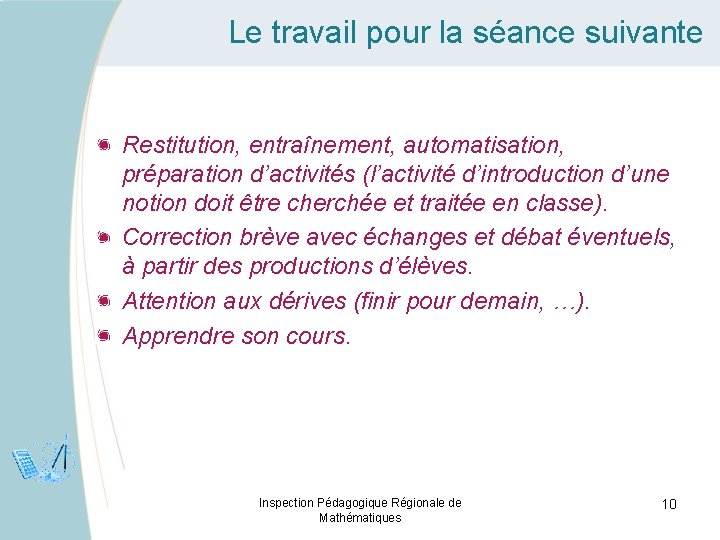 Le travail pour la séance suivante

Restitution, entraînement, automatisation, préparation d'activités (l'activité d'introduction d'une notion doit être cherchée et traitée en classe).

Correction brève avec échanges et débat éventuels, à partir des productions d'élèves.

Attention aux dérives (finir pour demain, …).

Apprendre son cours.

Inspection Pédagogique Régionale de Mathématiques

10